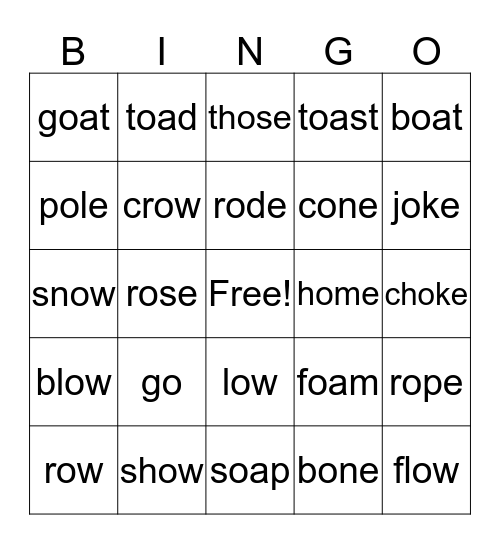 | B | I | N | G | O |
|---|---|---|---|---|
| goat | toad | those | toast | boat |
| pole | crow | rode | cone | joke |
| snow | rose | Free! | home | choke |
| blow | go | low | foam | rope |
| row | show | soap | bone | flow |